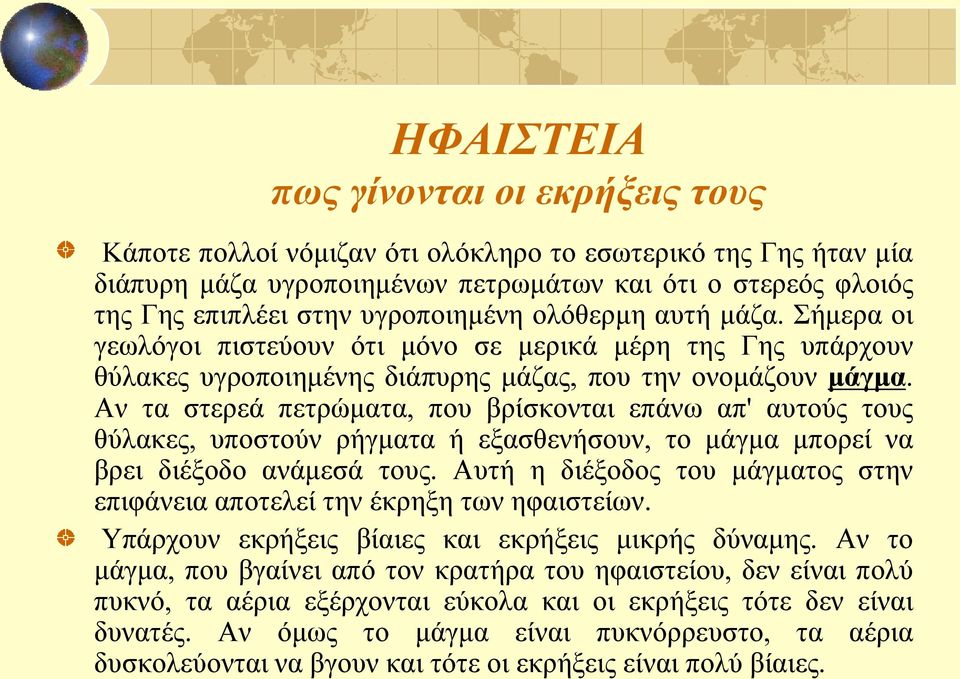 ΗΦΑΙΣΤΕΙΑ
πως γίνονται οι εκρήξεις τους

Κάποτε πολλοί νόμιζαν ότι ολόκληρο το εσωτερικό της Γης ήταν μία διάπυρη μάζα υγροποιημένων πετρωμάτων και ότι ο στερεός φλοιός της Γης επιπλέει στην υγροποιημένη ολόθερμη αυτή μάζα. Σήμερα οι γεωλόγοι πιστεύουν ότι μόνο σε μερικά μέρη της Γης υπάρχουν θύλακες υγροποιημένης διάπυρης μάζας, που την ονομάζουν μάγμα. Αν τα στερεά πετρώματα, που βρίσκονται επάνω απ' αυτούς τους θύλακες, υποστούν ρήγματα ή εξασθενήσουν, το μάγμα μπορεί να βρει διέξοδο ανάμεσά τους. Αυτή η διέξοδος του μάγματος στην επιφάνεια αποτελεί την έκρηξη των ηφαιστείων.

Υπάρχουν εκρήξεις βίαιες και εκρήξεις μικρής δύναμης. Αν το μάγμα, που βγαίνει από τον κρατήρα του ηφαιστείου, δεν είναι πολύ πυκνό, τα αέρια εξέρχονται εύκολα και οι εκρήξεις τότε δεν είναι δυνατές. Αν όμως το μάγμα είναι πυκνόρρευστο, τα αέρια δυσκολεύονται να βγουν και τότε οι εκρήξεις είναι πολύ βίαιες.